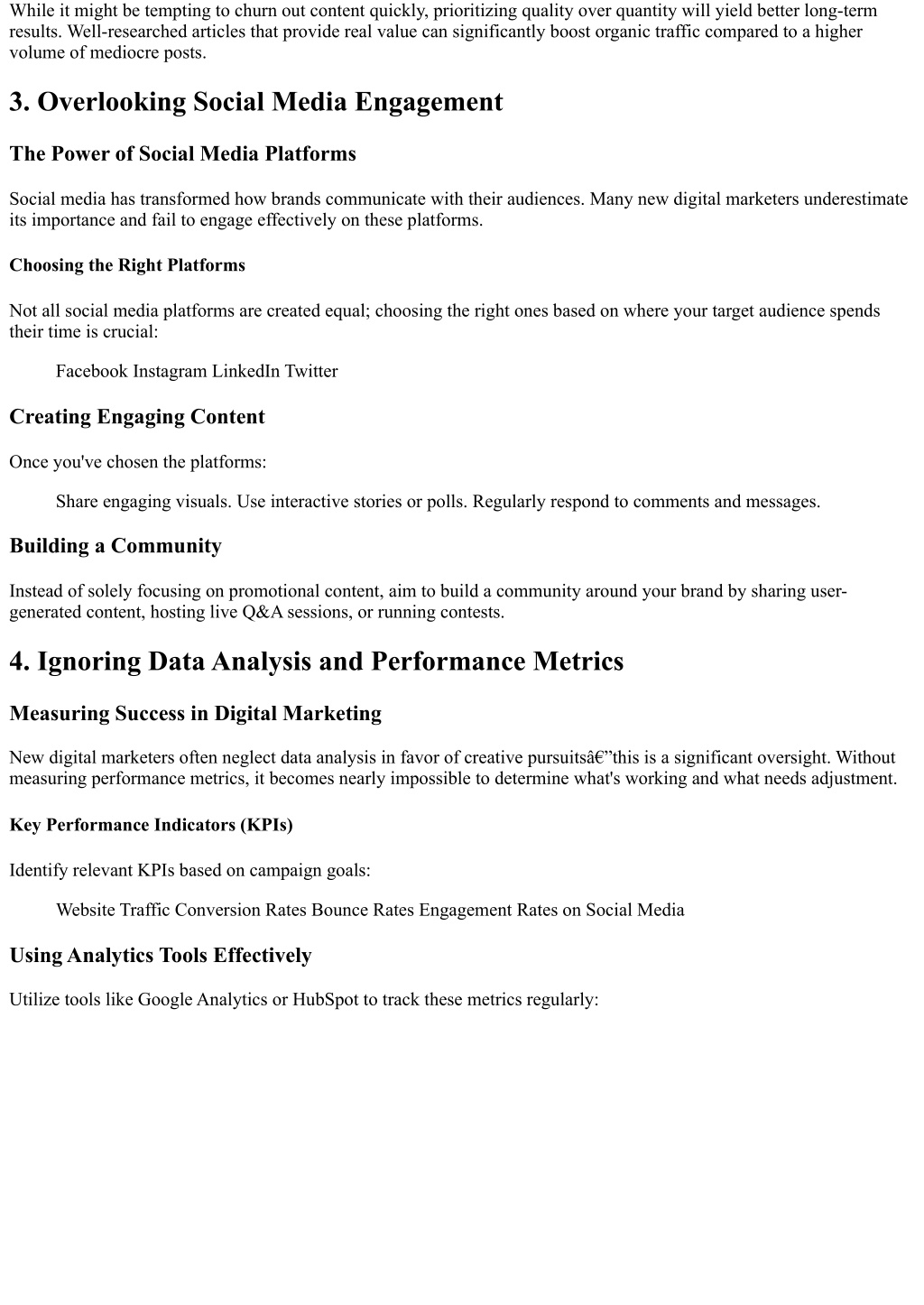 While it might be tempting to churn out content quickly, prioritizing quality over quantity will yield better long-term results. Well-researched articles that provide real value can significantly boost organic traffic compared to a higher volume of mediocre posts.

3. Overlooking Social Media Engagement

The Power of Social Media Platforms

Social media has transformed how brands communicate with their audiences. Many new digital marketers underestimate its importance and fail to engage effectively on these platforms.

Choosing the Right Platforms

Not all social media platforms are created equal; choosing the right ones based on where your target audience spends their time is crucial:

Facebook Instagram LinkedIn Twitter

Creating Engaging Content

Once you've chosen the platforms:

Share engaging visuals. Use interactive stories or polls. Regularly respond to comments and messages.

Building a Community

Instead of solely focusing on promotional content, aim to build a community around your brand by sharing user-generated content, hosting live Q&A sessions, or running contests.

4. Ignoring Data Analysis and Performance Metrics

Measuring Success in Digital Marketing

New digital marketers often neglect data analysis in favor of creative pursuitsâ€”this is a significant oversight. Without measuring performance metrics, it becomes nearly impossible to determine what's working and what needs adjustment.

Key Performance Indicators (KPIs)

Identify relevant KPIs based on campaign goals:

Website Traffic Conversion Rates Bounce Rates Engagement Rates on Social Media

Using Analytics Tools Effectively

Utilize tools like Google Analytics or HubSpot to track these metrics regularly: